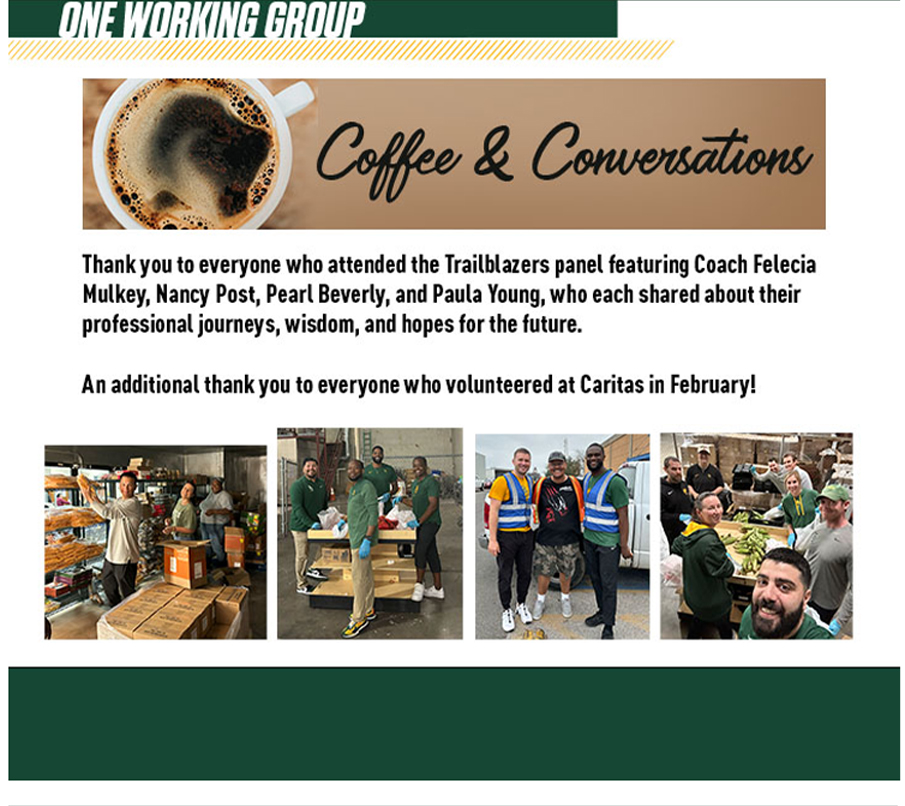 ONE WORKING GROUP

Coffee & Conversations

Thank you to everyone who attended the Trailblazers panel featuring Coach Felecia Mulkey, Nancy Post, Pearl Beverly, and Paula Young, who each shared about their professional journeys, wisdom, and hopes for the future.

An additional thank you to everyone who volunteered at Caritas in February!